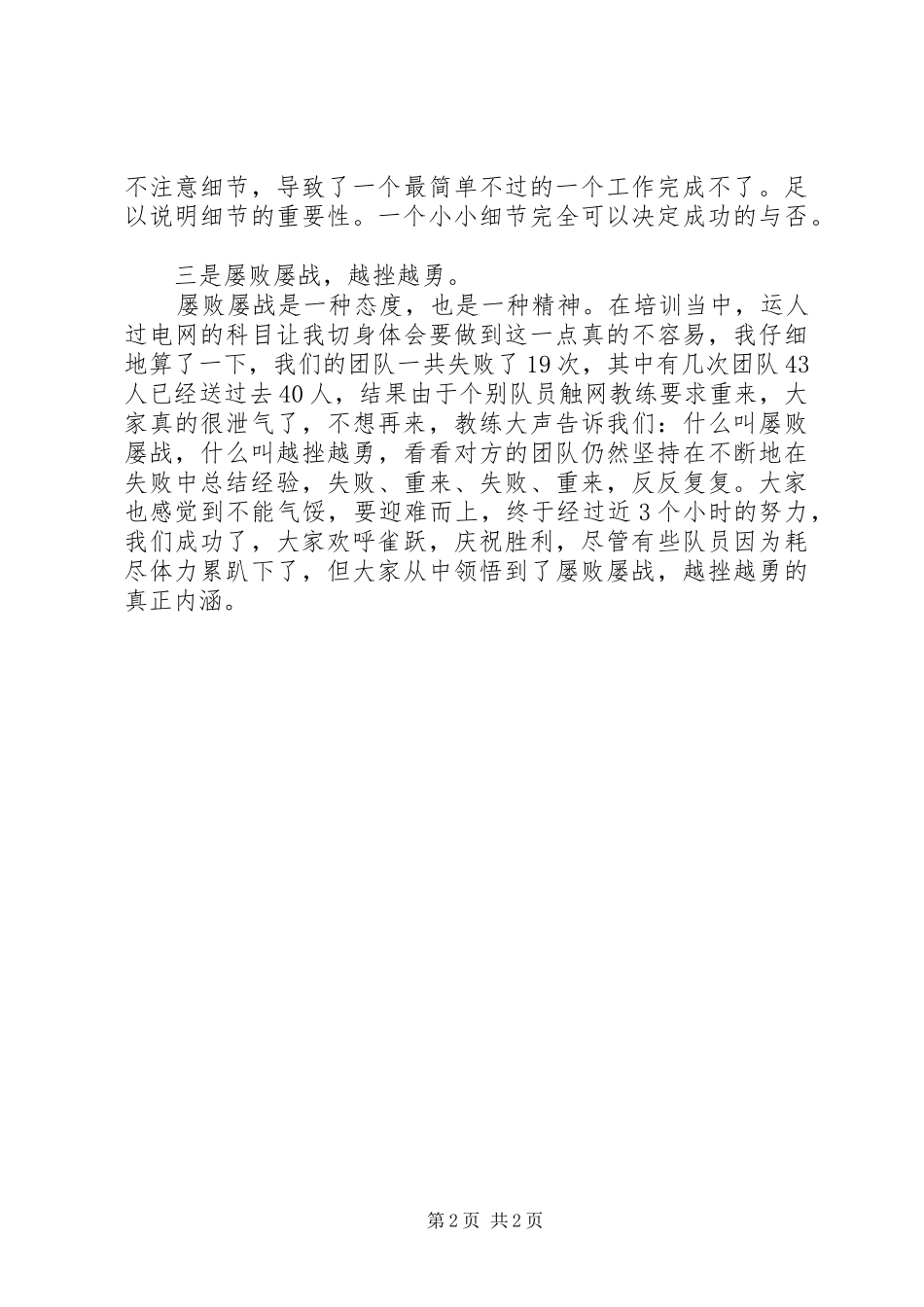 不注意细节，导致了一个最简单不过的一个工作完成不了。足以说明细节的重要性。一个小小细节完全可以决定成功的与否。

三是屡败屡战，越挫越勇。

屡败屡战是一种态度，也是一种精神。在培训当中，运人过电网的科目让我切身体会要做到这一点真的不容易，我仔细地算了一下，我们的团队一共失败了19次，其中有几次团队43人已经送过去40人，结果由于个别队员触网教练要求重来，大家真的很泄气了，不想再来，教练大声告诉我们：什么叫屡败屡战，什么叫越挫越勇，看看对方的团队仍然坚持在不断地在失败中总结经验，失败、重来、失败、重来，反反复复。大家也感觉到不能气馁，要迎难而上，终于经过近3个小时的努力，我们成功了，大家欢呼雀跃，庆祝胜利，尽管有些队员因为耗尽体力累趴下了，但大家从中领悟到了屡败屡战，越挫越勇的真正内涵。

第2页 共2页